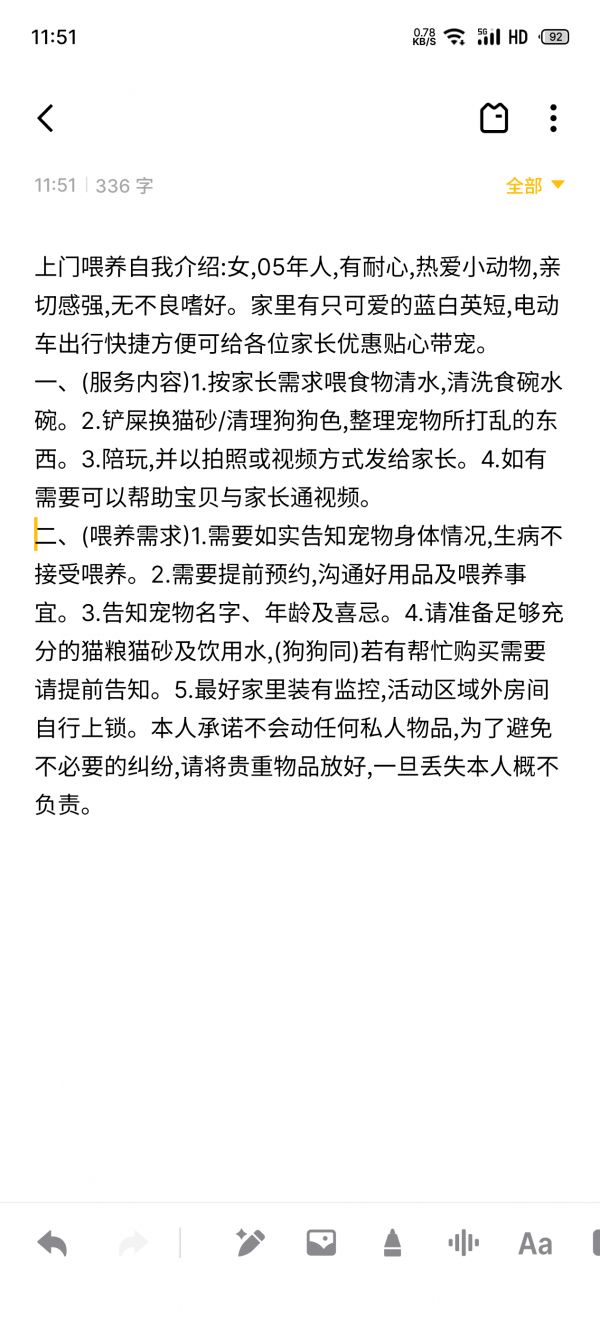 11:51 0.78 KB/S 5G HD 92

11:51 | 336 字 全部

上门喂养自我介绍:女,05年人,有耐心,热爱小动物,亲切感强,无不良嗜好。家里有只可爱的蓝白英短,电动车出行快捷方便可给各位家长优惠贴心带宠。
一、(服务内容)1.按家长需求喂食物清水,清洗食碗水碗。2.铲屎换猫砂/清理狗狗色,整理宠物所打乱的东西。3.陪玩,并以拍照或视频方式发给家长。4.如有需要可以帮助宝贝与家长通视频。
二、(喂养需求)1.需要如实告知宠物身体情况,生病不接受喂养。2.需要提前预约,沟通好用品及喂养事宜。3.告知宠物名字、年龄及喜忌。4.请准备足够充分的猫粮猫砂及饮用水,(狗狗同)若有帮忙购买需要请提前告知。5.最好家里装有监控,活动区域外房间自行上锁。本人承诺不会动任何私人物品,为了避免不必要的纠纷,请将贵重物品放好,一旦丢失本人概不负责。

Aa